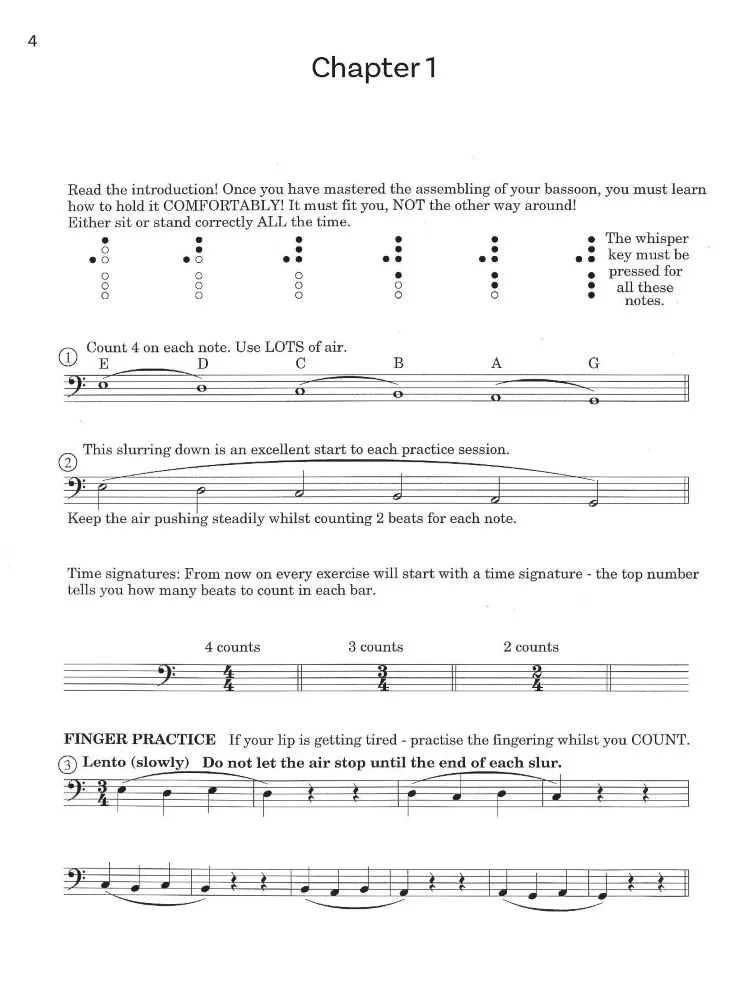 4

Chapter 1

Read the introduction! Once you have mastered the assembling of your bassoon, you must learn how to hold it COMFORTABLY! It must fit you, NOT the other way around! Either sit or stand correctly ALL the time.

The whisper key must be pressed for all these notes.

① Count 4 on each note. Use LOTS of air.
E D C B A G

② This slurring down is an excellent start to each practice session.
Keep the air pushing steadily whilst counting 2 beats for each note.

Time signatures: From now on every exercise will start with a time signature - the top number tells you how many beats to count in each bar.

4 counts 3 counts 2 counts
$\frac{4}{4}$ $\frac{3}{4}$ $\frac{2}{4}$

FINGER PRACTICE If your lip is getting tired - practise the fingering whilst you COUNT.
③ Lento (slowly) Do not let the air stop until the end of each slur.
$\frac{3}{4}$